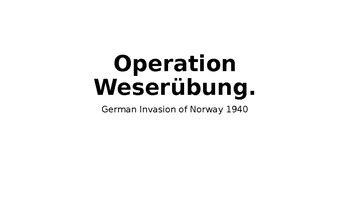 Operation Weserübung.

German Invasion of Norway 1940